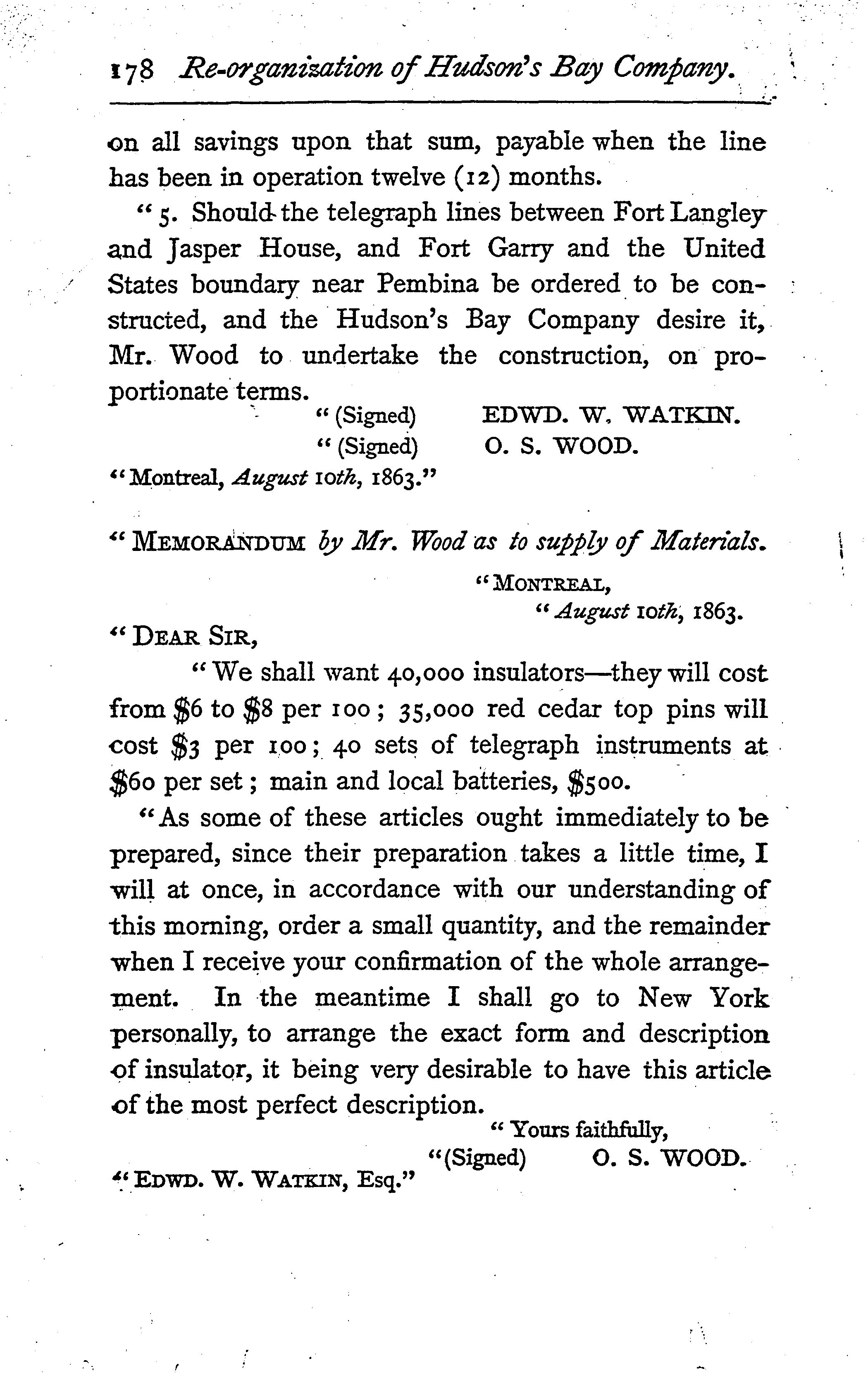 178 Re-organization of Hudson's Bay Company.

on all savings upon that sum, payable when the line has been in operation twelve (12) months.

"5. Should the telegraph lines between Fort Langley and Jasper House, and Fort Garry and the United States boundary near Pembina be ordered to be constructed, and the Hudson's Bay Company desire it, Mr. Wood to undertake the construction, on proportionate terms.

"(Signed) EDWD. W. WATKIN.
"(Signed) O. S. WOOD.

"Montreal, August 10th, 1863."

"MEMORANDUM by Mr. Wood as to supply of Materials.

"MONTREAL,
"August 10th, 1863.

"DEAR SIR,

"We shall want 40,000 insulators—they will cost from $6 to $8 per 100; 35,000 red cedar top pins will cost $3 per 100; 40 sets of telegraph instruments at $60 per set; main and local batteries, $500.

"As some of these articles ought immediately to be prepared, since their preparation takes a little time, I will at once, in accordance with our understanding of this morning, order a small quantity, and the remainder when I receive your confirmation of the whole arrangement. In the meantime I shall go to New York personally, to arrange the exact form and description of insulator, it being very desirable to have this article of the most perfect description.

"Yours faithfully,
"(Signed) O. S. WOOD.

"EDWD. W. WATKIN, Esq."